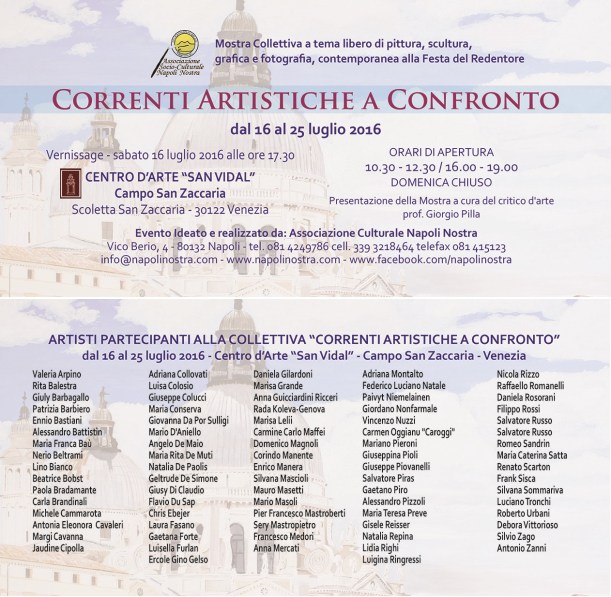 Associazione Socio-Culturale Napoli Nostra

Mostra Collettiva a tema libero di pittura, scultura, grafica e fotografia, contemporanea alla Festa del Redentore

CORRENTI ARTISTICHE A CONFRONTO

dal 16 al 25 luglio 2016

Vernissage - sabato 16 luglio 2016 alle ore 17.30

CENTRO D'ARTE "SAN VIDAL"
Campo San Zaccaria
Scoletta San Zaccaria - 30122 Venezia

ORARI DI APERTURA
10.30 - 12.30 / 16.00 - 19.00
DOMENICA CHIUSO

Presentazione della Mostra a cura del critico d'arte prof. Giorgio Pilla

Evento Ideato e realizzato da: Associazione Culturale Napoli Nostra
Vico Berio, 4 - 80132 Napoli - tel. 081 4249786 cell. 339 3218464 telefax 081 415123
info@napolinostra.com - www.napolinostra.com - www.facebook.com/napolinostra

ARTISTI PARTECIPANTI ALLA COLLETTIVA "CORRENTI ARTISTICHE A CONFRONTO"
dal 16 al 25 luglio 2016 - Centro d'Arte "San Vidal" - Campo San Zaccaria - Venezia

Valeria Arpino
Rita Balestra
Giuly Barbagallo
Patrizia Barbiero
Ennio Bastiani
Alessandro Battistin
Maria Franca Baù
Nerio Beltrami
Lino Bianco
Beatrice Bobst
Paola Bradamante
Carla Brandinali
Michele Cammarota
Antonia Eleonora Cavaleri
Margi Cavanna
Jaudine Cipolla

Adriana Collovati
Luisa Colosio
Giuseppe Colucci
Maria Conserva
Giovanna Da Por Sulligi
Mario D'Aniello
Angelo De Maio
Maria Rita De Muti
Natalia De Paolis
Geltrude De Simone
Giusy Di Claudio
Flavio Du Sap
Chris Ebejer
Laura Fasano
Gaetana Forte
Luisella Furlan
Ercole Gino Gelso

Daniela Gilardoni
Marisa Grande
Anna Guicciardini Ricceri
Rada Koleva-Genova
Marisa Lelii
Carmine Carlo Maffei
Domenico Magnoli
Corindo Manente
Enrico Manera
Silvana Mascioli
Mauro Masetti
Mario Masoli
Pier Francesco Mastroberti
Sery Mastropietro
Francesco Medori
Anna Mercati

Adriana Montalto
Federico Luciano Natale
Paivyt Niemelainen
Giordano Nonfarmale
Vincenzo Nuzzi
Carmen Oggianu "Caroggi"
Mariano Pieroni
Giuseppina Pioli
Giuseppe Piovanelli
Salvatore Piras
Gaetano Piro
Alessandro Pizzoli
Maria Teresa Preve
Gisele Reisser
Natalia Repina
Lidia Righi
Luigina Ringressi

Nicola Rizzo
Raffaello Romanelli
Daniela Rosorani
Filippo Rossi
Salvatore Russo
Salvatore Russo
Romeo Sandrin
Maria Caterina Satta
Renato Scarton
Frank Sisca
Silvana Sommariva
Luciano Tronchi
Roberto Urbani
Debora Vittorioso
Silvio Zago
Antonio Zanni